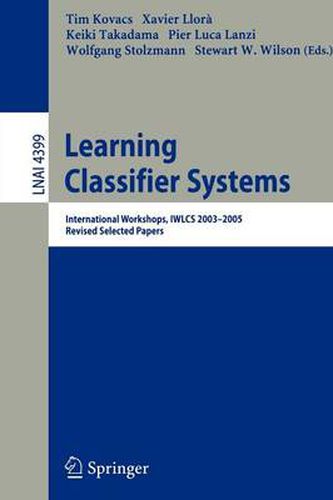 Tim Kovacs Xavier Llorà
Keiki Takadama Pier Luca Lanzi
Wolfgang Stolzmann Stewart W. Wilson (Eds.)

LNAI 4399

Learning Classifier Systems

International Workshops, IWLCS 2003–2005
Revised Selected Papers

Springer